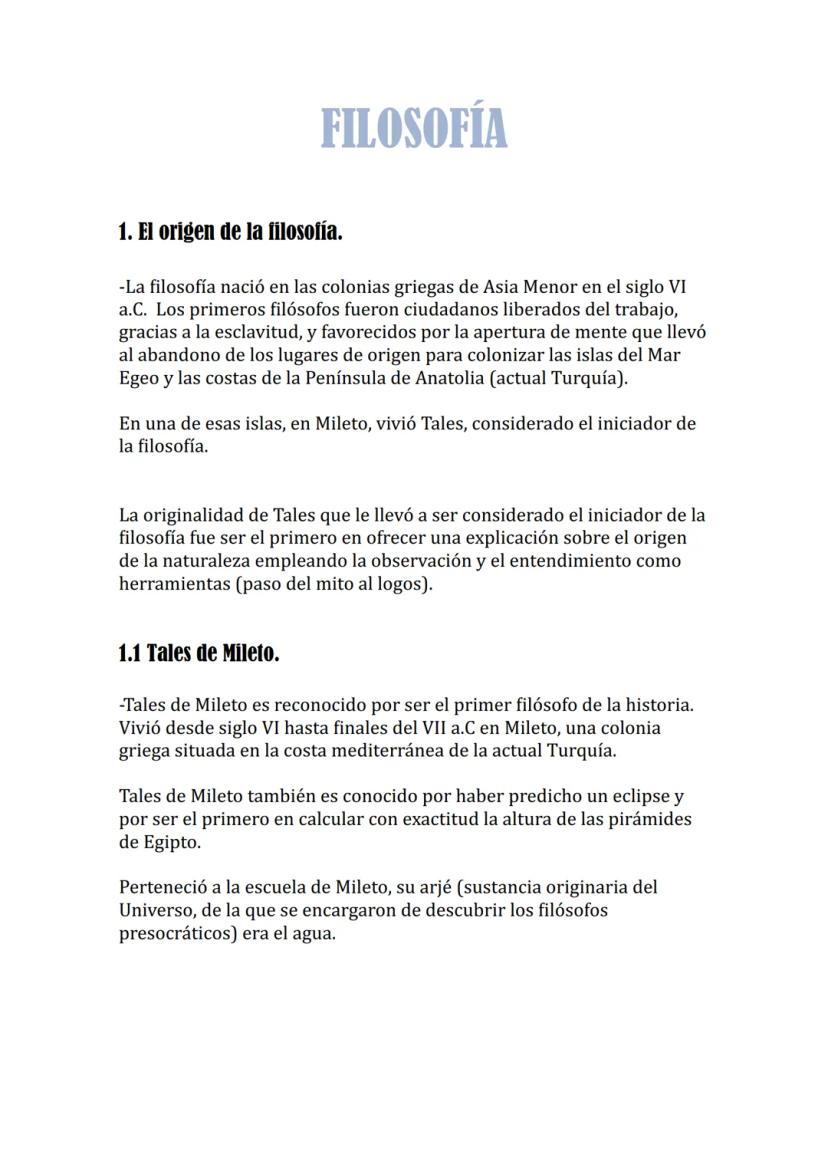 FILOSOFÍA

1. El origen de la filosofía.

-La filosofía nació en las colonias griegas de Asia Menor en el siglo VI a.C. Los primeros filósofos fueron ciudadanos liberados del trabajo, gracias a la esclavitud, y favorecidos por la apertura de mente que llevó al abandono de los lugares de origen para colonizar las islas del Mar Egeo y las costas de la Península de Anatolia (actual Turquía).

En una de esas islas, en Mileto, vivió Tales, considerado el iniciador de la filosofía.

La originalidad de Tales que le llevó a ser considerado el iniciador de la filosofía fue ser el primero en ofrecer una explicación sobre el origen de la naturaleza empleando la observación y el entendimiento como herramientas (paso del mito al logos).

1.1 Tales de Mileto.

-Tales de Mileto es reconocido por ser el primer filósofo de la historia. Vivió desde siglo VI hasta finales del VII a.C en Mileto, una colonia griega situada en la costa mediterránea de la actual Turquía.

Tales de Mileto también es conocido por haber predicho un eclipse y por ser el primero en calcular con exactitud la altura de las pirámides de Egipto.

Perteneció a la escuela de Mileto, su arjé (sustancia originaria del Universo, de la que se encargaron de descubrir los filósofos presocráticos) era el agua.